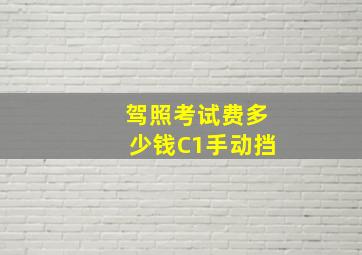 驾照考试费多少钱C1手动挡